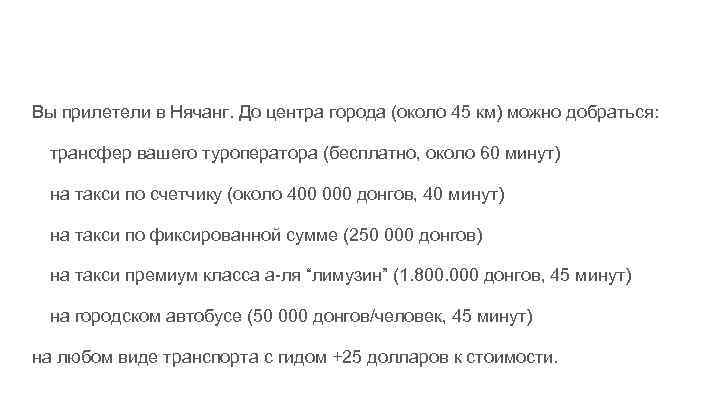 Вы прилетели в Нячанг. До центра города (около 45 км) можно добраться:

трансфер вашего туроператора (бесплатно, около 60 минут)

на такси по счетчику (около 400 000 донгов, 40 минут)

на такси по фиксированной сумме (250 000 донгов)

на такси премиум класса а-ля “лимузин” (1.800.000 донгов, 45 минут)

на городском автобусе (50 000 донгов/человек, 45 минут)

на любом виде транспорта с гидом +25 долларов к стоимости.